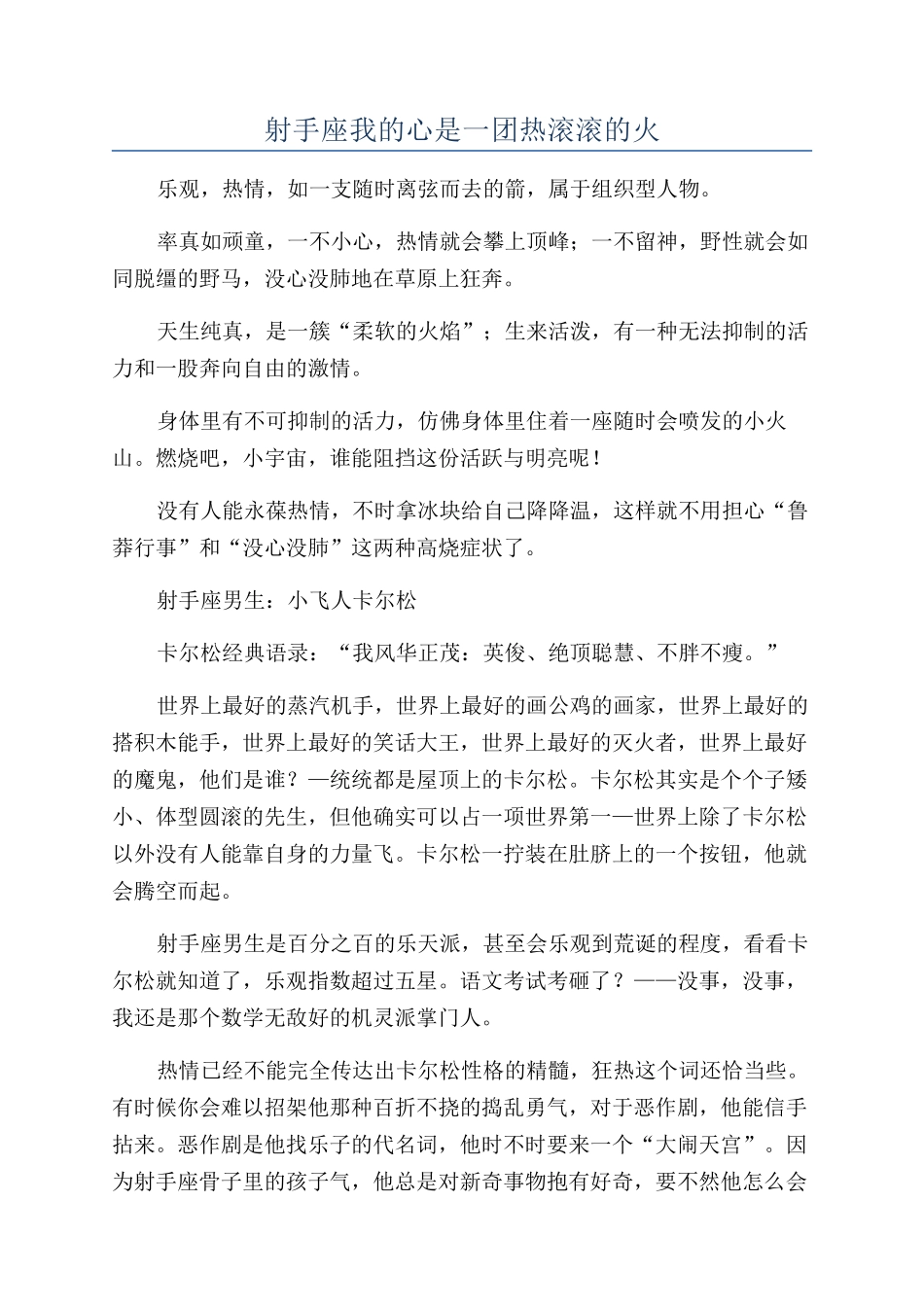 射手座我的心是一团热滚滚的火

乐观，热情，如一支随时离弦而去的箭，属于组织型人物。

率真如顽童，一不小心，热情就会攀上顶峰；一不留神，野性就会如同脱缰的野马，没心没肺地在草原上狂奔。

天生纯真，是一簇“柔软的火焰”；生来活泼，有一种无法抑制的活力和一股奔向自由的激情。

身体里有不可抑制的活力，仿佛身体里住着一座随时会喷发的小火山。燃烧吧，小宇宙，谁能阻挡这份活跃与明亮呢！

没有人能永葆热情，不时拿冰块给自己降降温，这样就不用担心“鲁莽行事”和“没心没肺”这两种高烧症状了。

射手座男生：小飞人卡尔松

卡尔松经典语录：“我风华正茂：英俊、绝顶聪慧、不胖不瘦。”

世界上最好的蒸汽机手，世界上最好的画公鸡的画家，世界上最好的搭积木能手，世界上最好的笑话大王，世界上最好的灭火者，世界上最好的魔鬼，他们是谁？—统统都是屋顶上的卡尔松。卡尔松其实是个个子矮小、体型圆滚的先生，但他确实可以占一项世界第一—世界上除了卡尔松以外没有人能靠自身的力量飞。卡尔松一拧装在肚脐上的一个按钮，他就会腾空而起。

射手座男生是百分之百的乐天派，甚至会乐观到荒诞的程度，看看卡尔松就知道了，乐观指数超过五星。语文考试考砸了？——没事，没事，我还是那个数学无敌好的机灵派掌门人。

热情已经不能完全传达出卡尔松性格的精髓，狂热这个词还恰当些。有时候你会难以招架他那种百折不挠的捣乱勇气，对于恶作剧，他能信手拈来。恶作剧是他找乐子的代名词，他时不时要来一个“大闹天宫”。因为射手座骨子里的孩子气，他总是对新奇事物抱有好奇，要不然他怎么会